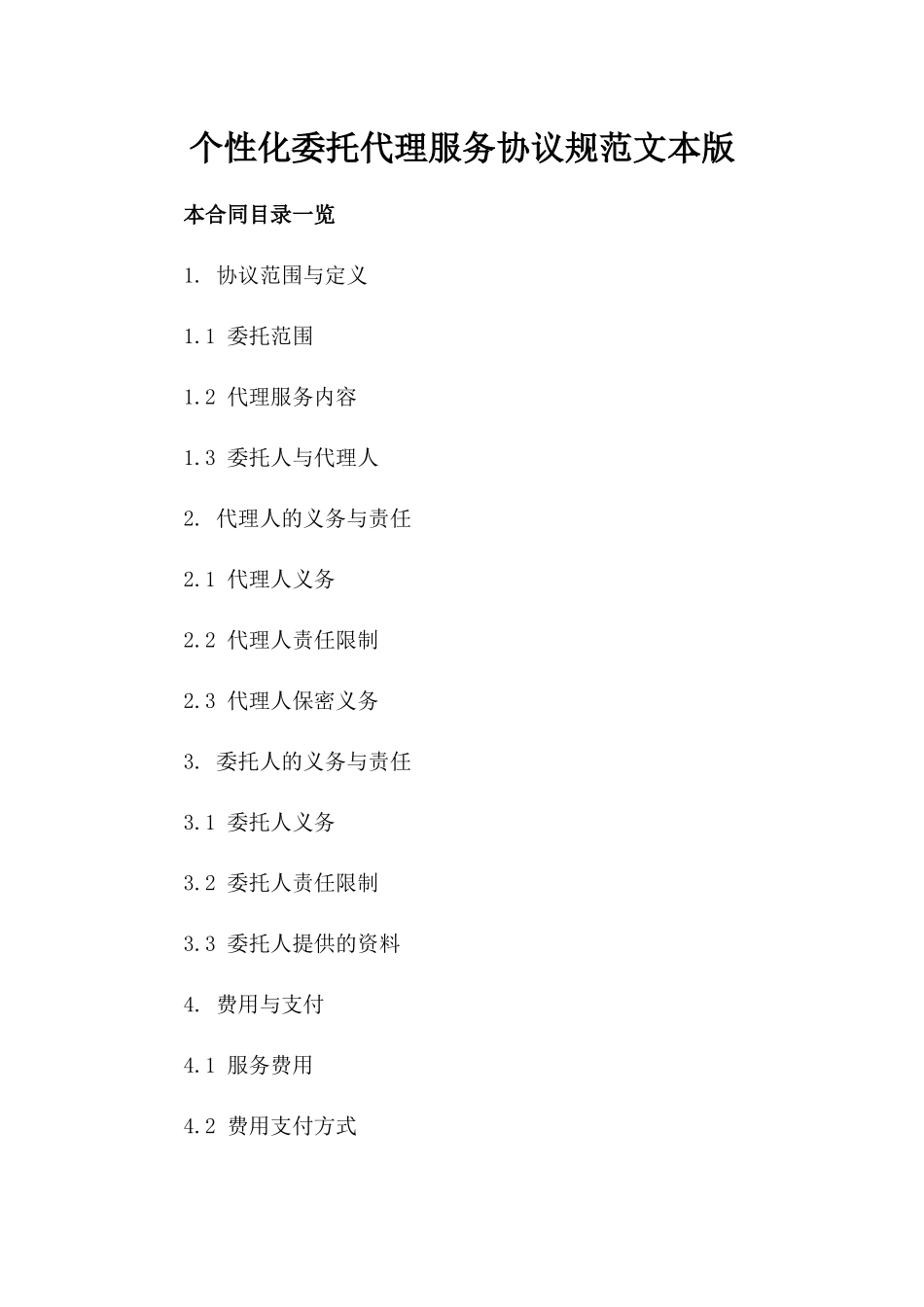 个性化委托代理服务协议规范文本版

本合同目录一览

1. 协议范围与定义

1.1 委托范围

1.2 代理服务内容

1.3 委托人与代理人

2. 代理人的义务与责任

2.1 代理人义务

2.2 代理人责任限制

2.3 代理人保密义务

3. 委托人的义务与责任

3.1 委托人义务

3.2 委托人责任限制

3.3 委托人提供的资料

4. 费用与支付

4.1 服务费用

4.2 费用支付方式